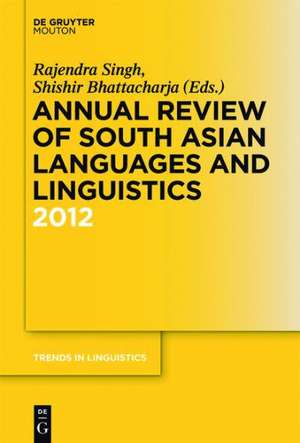 DE GRUYTER
MOUTON

Rajendra Singh,
Shishir Bhattacharja (Eds.)

ANNUAL REVIEW OF SOUTH ASIAN LANGUAGES AND LINGUISTICS
2012

TRENDS IN LINGUISTICS

DE
G